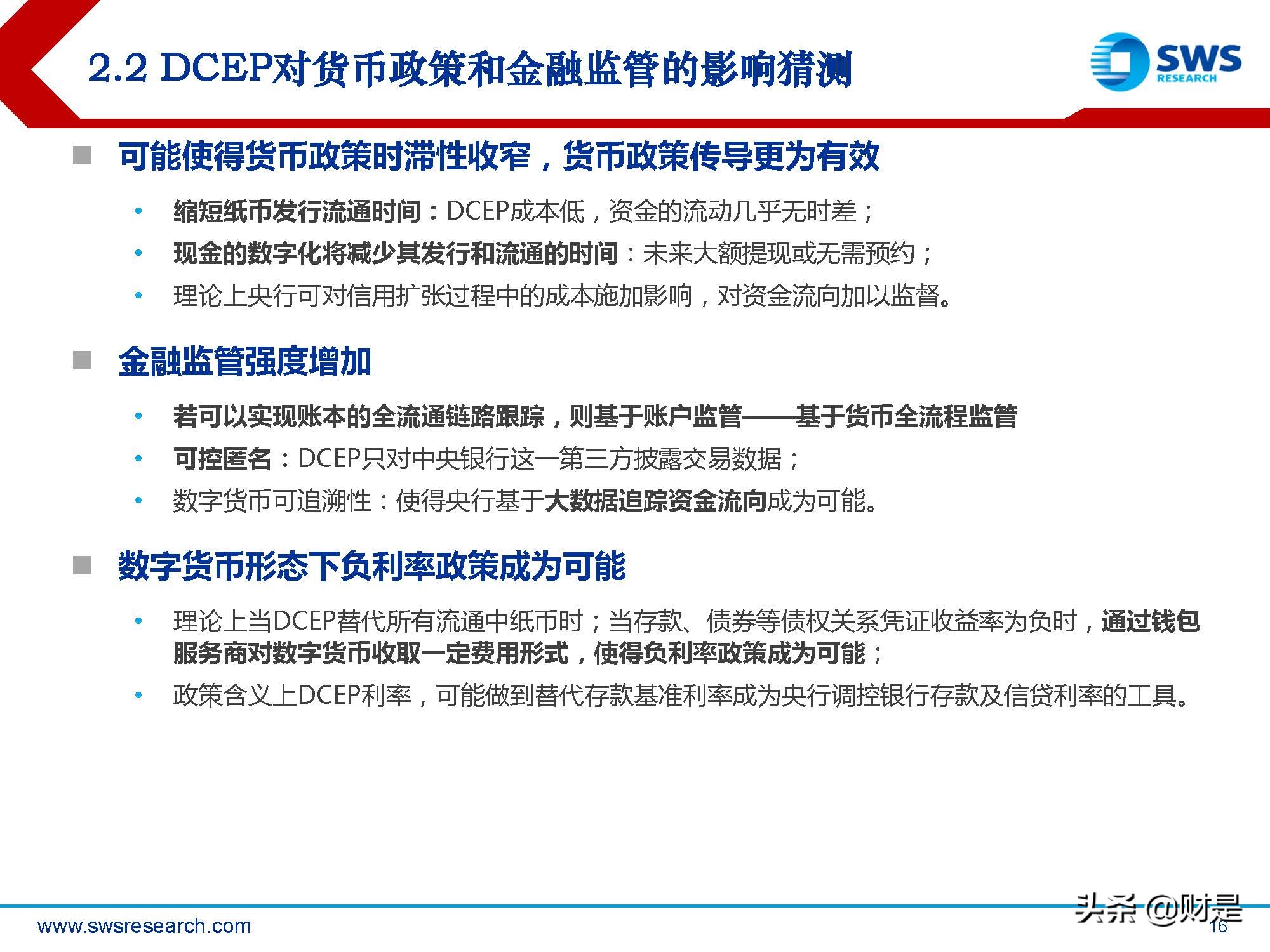 2.2 DCEP对货币政策和金融监管的影响猜测

SWS RESEARCH

■ 可能使得货币政策时滞性收窄，货币政策传导更为有效

• 缩短纸币发行流通时间：DCEP成本低，资金的流动几乎无时差；

• 现金的数字化将减少其发行和流通的时间：未来大额提现或无需预约；

• 理论上央行可对信用扩张过程中的成本施加影响，对资金流向加以监督。

■ 金融监管强度增加

• 若可以实现账本的全流通链路跟踪，则基于账户监管——基于货币全流程监管

• 可控匿名：DCEP只对中央银行这一第三方披露交易数据；

• 数字货币可追溯性：使得央行基于大数据追踪资金流向成为可能。

■ 数字货币形态下负利率政策成为可能

• 理论上当DCEP替代所有流通中纸币时；当存款、债券等债权关系凭证收益率为负时，通过钱包服务商对数字货币收取一定费用形式，使得负利率政策成为可能；

• 政策含义上DCEP利率，可能做到替代存款基准利率成为央行调控银行存款及信贷利率的工具。

www.swsresearch.com

头条 @财是

16